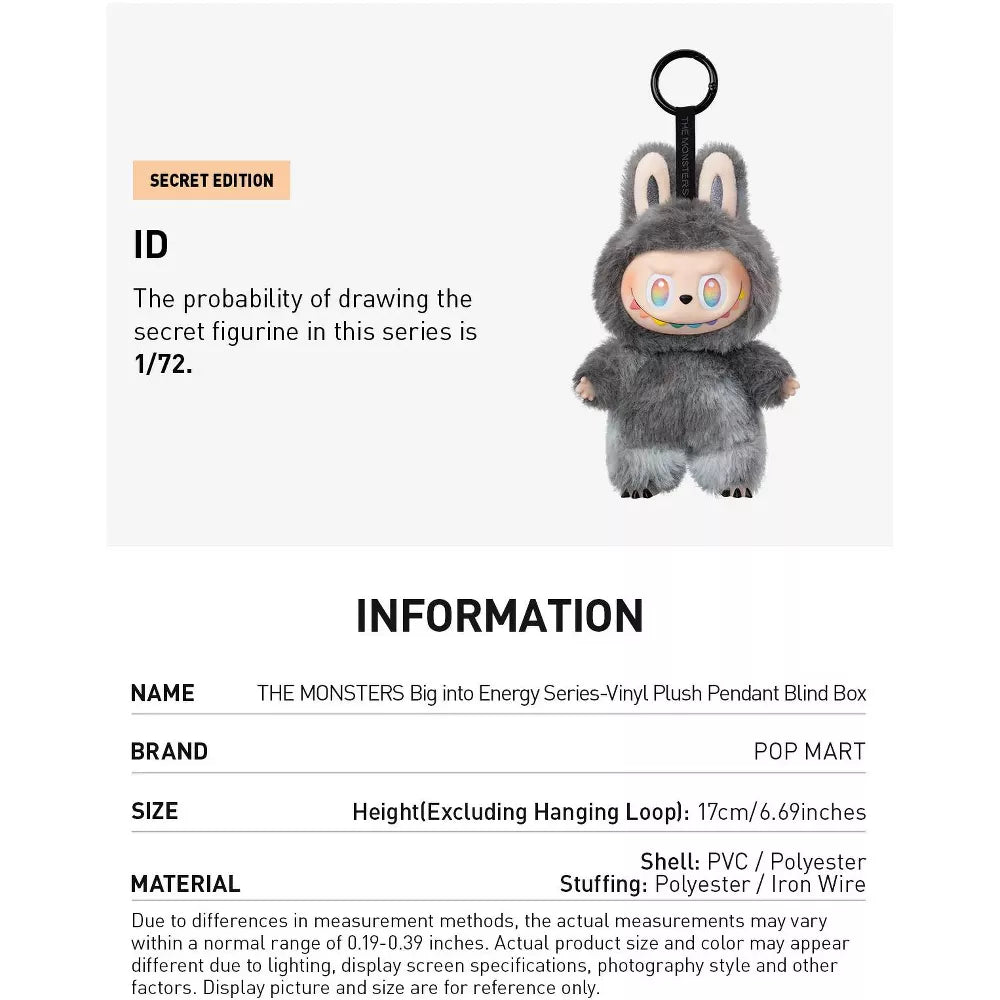 SECRET EDITION

ID

The probability of drawing the secret figurine in this series is **1/72.**

THE MONSTERS

INFORMATION

| NAME | THE MONSTERS Big into Energy Series-Vinyl Plush Pendant Blind Box |
|---|---|
| BRAND | POP MART |
| SIZE | Height(Excluding Hanging Loop): 17cm/6.69inches |
| MATERIAL | Shell: PVC / Polyester Stuffing: Polyester / Iron Wire |

Due to differences in measurement methods, the actual measurements may vary within a normal range of 0.19-0.39 inches. Actual product size and color may appear different due to lighting, display screen specifications, photography style and other factors. Display picture and size are for reference only.